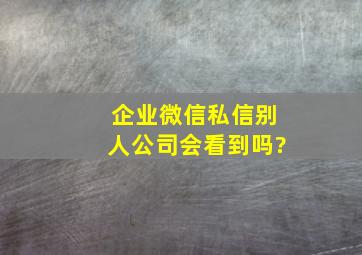 企业微信私信别人公司会看到吗?